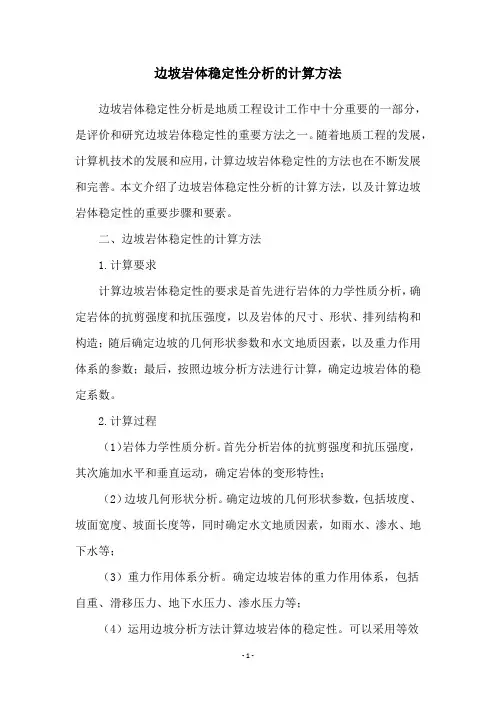 边坡岩体稳定性分析的计算方法

边坡岩体稳定性分析是地质工程设计工作中十分重要的一部分，是评价和研究边坡岩体稳定性的重要方法之一。随着地质工程的发展，计算机技术的发展和应用，计算边坡岩体稳定性的方法也在不断发展和完善。本文介绍了边坡岩体稳定性分析的计算方法，以及计算边坡岩体稳定性的重要步骤和要素。

二、边坡岩体稳定性的计算方法

1.计算要求

计算边坡岩体稳定性的要求是首先进行岩体的力学性质分析，确定岩体的抗剪强度和抗压强度，以及岩体的尺寸、形状、排列结构和构造；随后确定边坡的几何形状参数和水文地质因素，以及重力作用体系的参数；最后，按照边坡分析方法进行计算，确定边坡岩体的稳定系数。

2.计算过程

（1）岩体力学性质分析。首先分析岩体的抗剪强度和抗压强度，其次施加水平和垂直运动，确定岩体的变形特性；

（2）边坡几何形状分析。确定边坡的几何形状参数，包括坡度、坡面宽度、坡面长度等，同时确定水文地质因素，如雨水、渗水、地下水等；

（3）重力作用体系分析。确定边坡岩体的重力作用体系，包括自重、滑移压力、地下水压力、渗水压力等；

（4）运用边坡分析方法计算边坡岩体的稳定性。可以采用等效

- 1 -